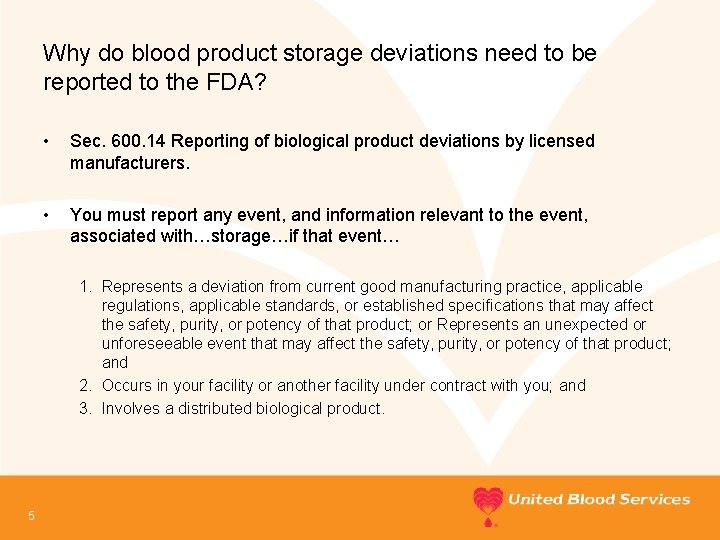 Why do blood product storage deviations need to be reported to the FDA?

• Sec. 600.14 Reporting of biological product deviations by licensed manufacturers.

• You must report any event, and information relevant to the event, associated with…storage…if that event…

1. Represents a deviation from current good manufacturing practice, applicable regulations, applicable standards, or established specifications that may affect the safety, purity, or potency of that product; or Represents an unexpected or unforeseeable event that may affect the safety, purity, or potency of that product; and
2. Occurs in your facility or another facility under contract with you; and
3. Involves a distributed biological product.

5

United Blood Services